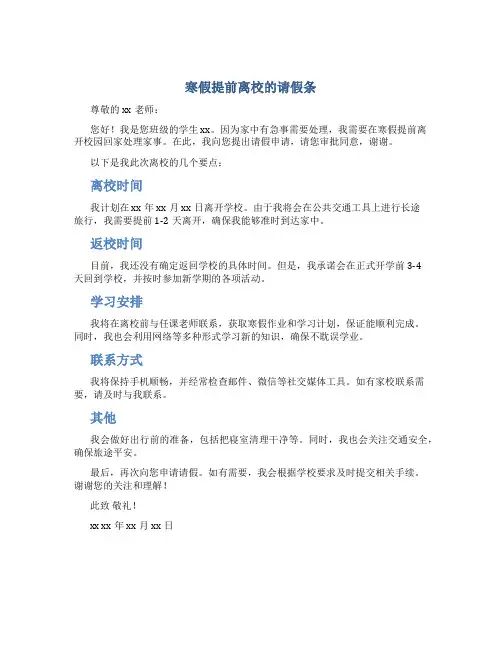 寒假提前离校的请假条

尊敬的 xx 老师：

您好！我是您班级的学生 xx。因为家中有急事需要处理，我需要在寒假提前离开校园回家处理家事。在此，我向您提出请假申请，请您审批同意，谢谢。

以下是我此次离校的几个要点：

离校时间

我计划在 xx 年 xx 月 xx 日离开学校。由于我将会在公共交通工具上进行长途旅行，我需要提前 1-2 天离开，确保我能够准时到达家中。

返校时间

目前，我还没有确定返回学校的具体时间。但是，我承诺会在正式开学前 3-4 天回到学校，并按时参加新学期的各项活动。

学习安排

我将在离校前与任课老师联系，获取寒假作业和学习计划，保证能顺利完成。同时，我也会利用网络等多种形式学习新的知识，确保不耽误学业。

联系方式

我将保持手机顺畅，并经常检查邮件、微信等社交媒体工具。如有家校联系需要，请及时与我联系。

其他

我会做好出行前的准备，包括把寝室清理干净等。同时，我也会关注交通安全，确保旅途平安。

最后，再次向您申请请假。如有需要，我会根据学校要求及时提交相关手续。谢谢您的关注和理解！

此致 敬礼！

xx xx 年 xx 月 xx 日